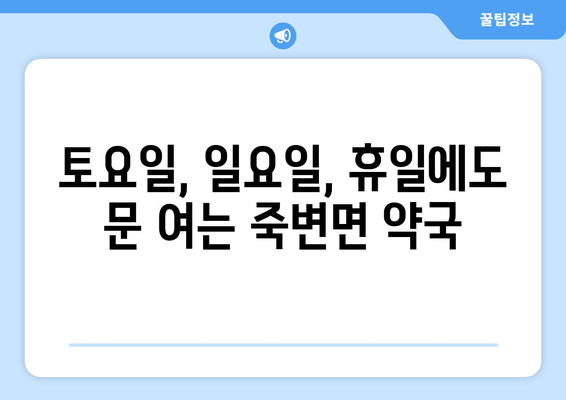 꿀팁정보

토요일, 일요일, 휴일에도 문 여는 죽변면 약국